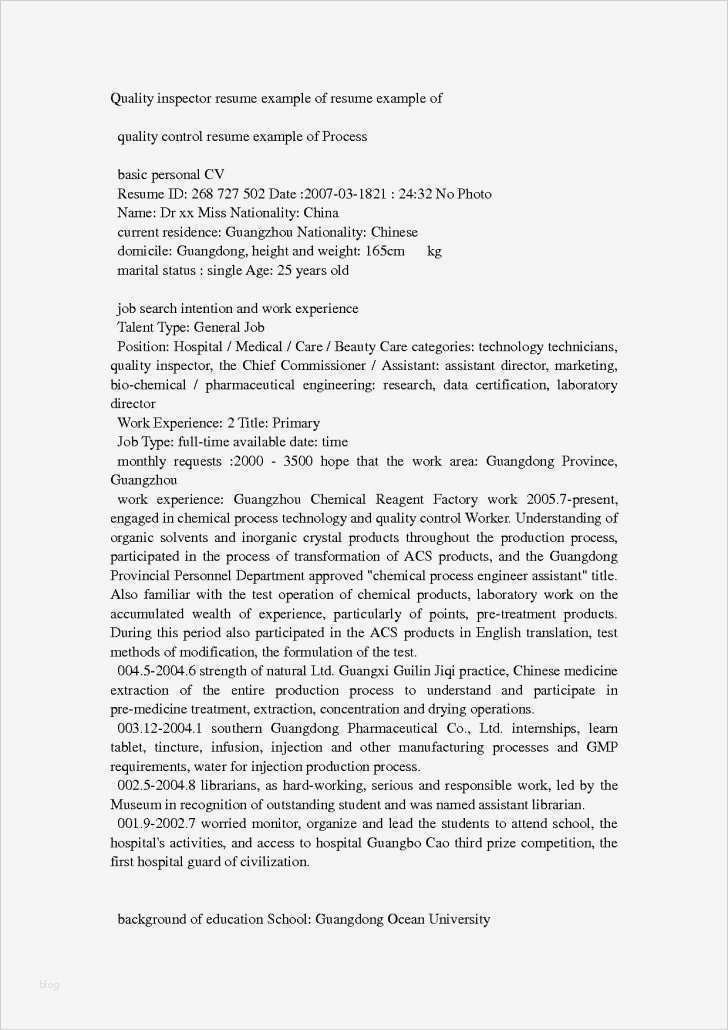 Quality inspector resume example of resume example of

quality control resume example of Process

basic personal CV
Resume ID: 268 727 502 Date :2007-03-1821 : 24:32 No Photo
Name: Dr xx Miss Nationality: China
current residence: Guangzhou Nationality: Chinese
domicile: Guangdong, height and weight: 165cm kg
marital status : single Age: 25 years old

job search intention and work experience
Talent Type: General Job
Position: Hospital / Medical / Care / Beauty Care categories: technology technicians, quality inspector, the Chief Commissioner / Assistant: assistant director, marketing, bio-chemical / pharmaceutical engineering: research, data certification, laboratory director
Work Experience: 2 Title: Primary
Job Type: full-time available date: time
monthly requests :2000 - 3500 hope that the work area: Guangdong Province, Guangzhou
work experience: Guangzhou Chemical Reagent Factory work 2005.7-present, engaged in chemical process technology and quality control Worker. Understanding of organic solvents and inorganic crystal products throughout the production process, participated in the process of transformation of ACS products, and the Guangdong Provincial Personnel Department approved "chemical process engineer assistant" title. Also familiar with the test operation of chemical products, laboratory work on the accumulated wealth of experience, particularly of points, pre-treatment products. During this period also participated in the ACS products in English translation, test methods of modification, the formulation of the test.
004.5-2004.6 strength of natural Ltd. Guangxi Guilin Jiqi practice, Chinese medicine extraction of the entire production process to understand and participate in pre-medicine treatment, extraction, concentration and drying operations.
003.12-2004.1 southern Guangdong Pharmaceutical Co., Ltd. internships, learn tablet, tincture, infusion, injection and other manufacturing processes and GMP requirements, water for injection production process.
002.5-2004.8 librarians, as hard-working, serious and responsible work, led by the Museum in recognition of outstanding student and was named assistant librarian.
001.9-2002.7 worried monitor, organize and lead the students to attend school, the hospital's activities, and access to hospital Guangbo Cao third prize competition, the first hospital guard of civilization.

background of education School: Guangdong Ocean University

Blog